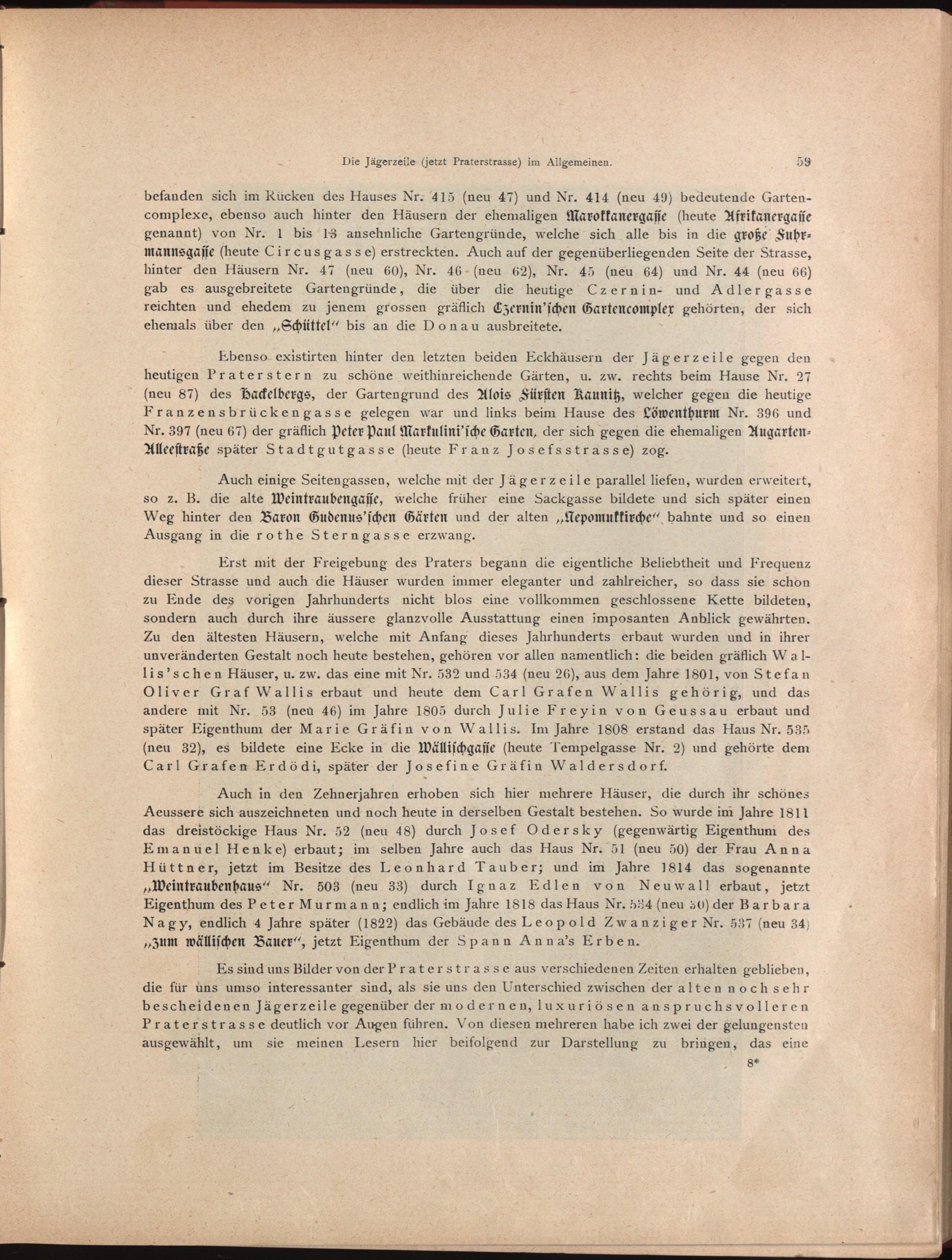 Die Jägerzeile (jetzt Praterstrasse) im Allgemeinen. 59

befanden sich im Rücken des Hauses Nr. 415 (neu 47) und Nr. 414 (neu 49) bedeutende Gartencomplexe, ebenso auch hinter den Häusern der ehemaligen Marokkanergasse (heute Afrikanergasse genannt) von Nr. 1 bis 13 ansehnliche Gartengründe, welche sich alle bis in die große Fuhrmannsgasse (heute Circusgasse) erstreckten. Auch auf der gegenüberliegenden Seite der Strasse, hinter den Häusern Nr. 47 (neu 60), Nr. 46 (neu 62), Nr. 45 (neu 64) und Nr. 44 (neu 66) gab es ausgebreitete Gartengründe, die über die heutige Czernin- und Adlergasse reichten und ehedem zu jenem grossen gräflich Czernin'schen Gartencomplex gehörten, der sich ehemals über den „Schüttel" bis an die Donau ausbreitete.

Ebenso existirten hinter den letzten beiden Eckhäusern der Jägerzeile gegen den heutigen Praterstern zu schöne weithinreichende Gärten, u. zw. rechts beim Hause Nr. 27 (neu 87) des Hackelbergs, der Gartengrund des Alois Fürsten Kaunitz, welcher gegen die heutige Franzensbrückengasse gelegen war und links beim Hause des Löwenthurm Nr. 396 und Nr. 397 (neu 67) der gräflich Peter Paul Markulini'sche Garten, der sich gegen die ehemaligen Augarten-Alleestraße später Stadtgutgasse (heute Franz Josefsstrasse) zog.

Auch einige Seitengassen, welche mit der Jägerzeile parallel liefen, wurden erweitert, so z. B. die alte Weintraubengasse, welche früher eine Sackgasse bildete und sich später einen Weg hinter den Baron Gudenus'schen Gärten und der alten „Nepomukkirche" bahnte und so einen Ausgang in die rothe Sterngasse erzwang.

Erst mit der Freigebung des Praters begann die eigentliche Beliebtheit und Frequenz dieser Strasse und auch die Häuser wurden immer eleganter und zahlreicher, so dass sie schon zu Ende des vorigen Jahrhunderts nicht blos eine vollkommen geschlossene Kette bildeten, sondern auch durch ihre äussere glanzvolle Ausstattung einen imposanten Anblick gewährten. Zu den ältesten Häusern, welche mit Anfang dieses Jahrhunderts erbaut wurden und in ihrer unveränderten Gestalt noch heute bestehen, gehören vor allen namentlich: die beiden gräflich Wallis'schen Häuser, u. zw. das eine mit Nr. 532 und 534 (neu 26), aus dem Jahre 1801, von Stefan Oliver Graf Wallis erbaut und heute dem Carl Grafen Wallis gehörig, und das andere mit Nr. 53 (neu 46) im Jahre 1805 durch Julie Freyin von Geussau erbaut und später Eigenthum der Marie Gräfin von Wallis. Im Jahre 1808 erstand das Haus Nr. 535 (neu 32), es bildete eine Ecke in die Wällischgasse (heute Tempelgasse Nr. 2) und gehörte dem Carl Grafen Erdödi, später der Josefine Gräfin Waldersdorf.

Auch in den Zehnerjahren erhoben sich hier mehrere Häuser, die durch ihr schönes Aeussere sich auszeichneten und noch heute in derselben Gestalt bestehen. So wurde im Jahre 1811 das dreistöckige Haus Nr. 52 (neu 48) durch Josef Odersky (gegenwärtig Eigenthum des Emanuel Henke) erbaut; im selben Jahre auch das Haus Nr. 51 (neu 50) der Frau Anna Hüttner, jetzt im Besitze des Leonhard Tauber; und im Jahre 1814 das sogenannte „Weintraubenhaus" Nr. 503 (neu 33) durch Ignaz Edlen von Neuwall erbaut, jetzt Eigenthum des Peter Murmann; endlich im Jahre 1818 das Haus Nr. 534 (neu 30) der Barbara Nagy, endlich 4 Jahre später (1822) das Gebäude des Leopold Zwanziger Nr. 537 (neu 34) „zum wällischen Bauer", jetzt Eigenthum der Spann Anna's Erben.

Es sind uns Bilder von der Praterstrasse aus verschiedenen Zeiten erhalten geblieben, die für uns umso interessanter sind, als sie uns den Unterschied zwischen der alten noch sehr bescheidenen Jägerzeile gegenüber der modernen, luxuriösen anspruchsvolleren Praterstrasse deutlich vor Augen führen. Von diesen mehreren habe ich zwei der gelungensten ausgewählt, um sie meinen Lesern hier beifolgend zur Darstellung zu bringen, das eine

8*